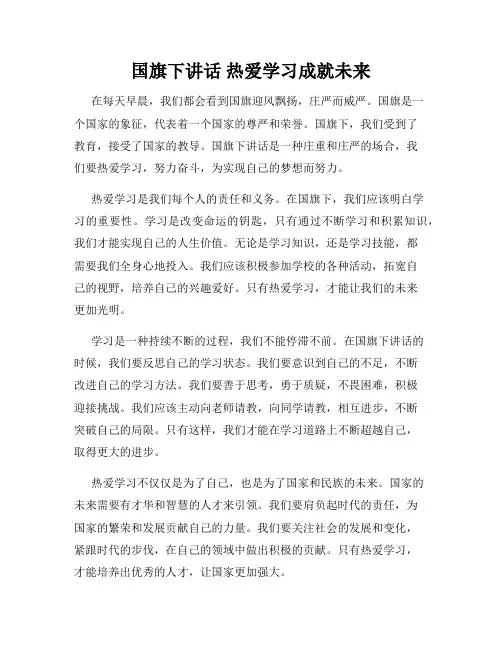 国旗下讲话 热爱学习成就未来

在每天早晨，我们都会看到国旗迎风飘扬，庄严而威严。国旗是一个国家的象征，代表着一个国家的尊严和荣誉。国旗下，我们受到了教育，接受了国家的教导。国旗下讲话是一种庄重和庄严的场合，我们要热爱学习，努力奋斗，为实现自己的梦想而努力。

热爱学习是我们每个人的责任和义务。在国旗下，我们应该明白学习的重要性。学习是改变命运的钥匙，只有通过不断学习和积累知识，我们才能实现自己的人生价值。无论是学习知识，还是学习技能，都需要我们全身心地投入。我们应该积极参加学校的各种活动，拓宽自己的视野，培养自己的兴趣爱好。只有热爱学习，才能让我们的未来更加光明。

学习是一种持续不断的过程，我们不能停滞不前。在国旗下讲话的时候，我们要反思自己的学习状态。我们要意识到自己的不足，不断改进自己的学习方法。我们要善于思考，勇于质疑，不畏困难，积极迎接挑战。我们应该主动向老师请教，向同学请教，相互进步，不断突破自己的局限。只有这样，我们才能在学习道路上不断超越自己，取得更大的进步。

热爱学习不仅仅是为了自己，也是为了国家和民族的未来。国家的未来需要有才华和智慧的人才来引领。我们要肩负起时代的责任，为国家的繁荣和发展贡献自己的力量。我们要关注社会的发展和变化，紧跟时代的步伐，在自己的领域中做出积极的贡献。只有热爱学习，才能培养出优秀的人才，让国家更加强大。